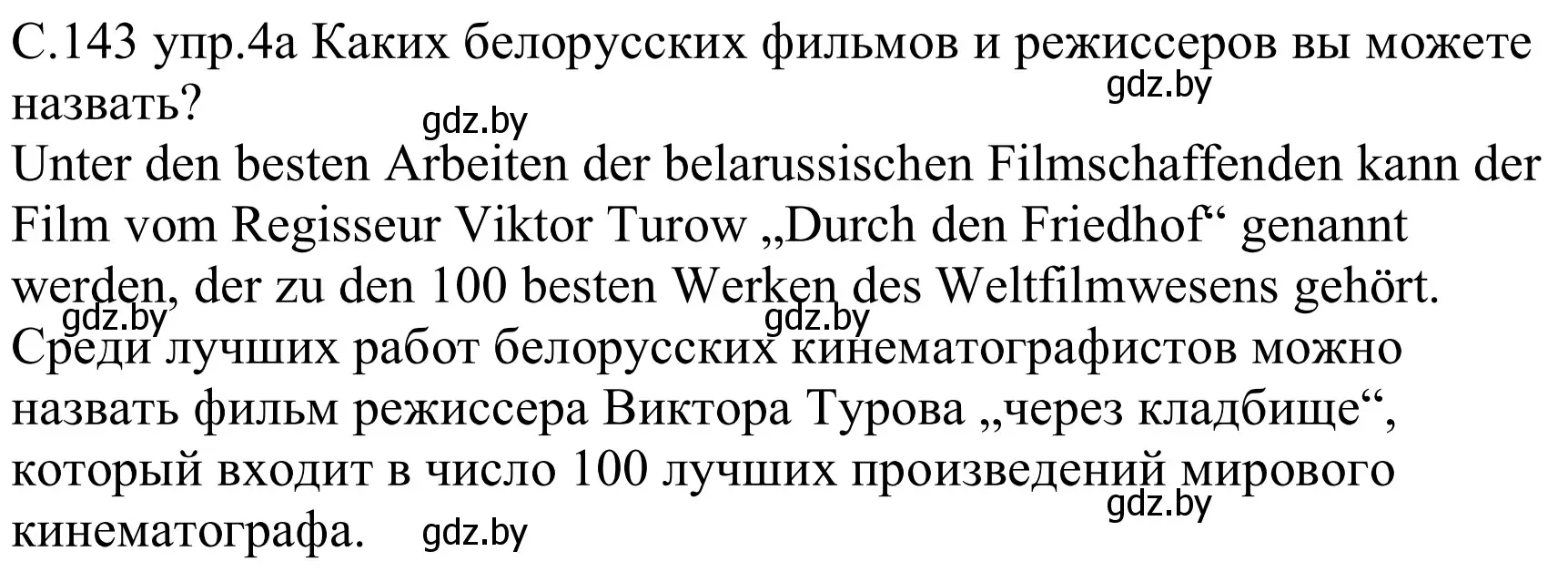 С.143 упр.4а Каких белорусских фильмов и режиссеров вы можете назвать?
gdz.by
gdz.by
Unter den besten Arbeiten der belarussischen Filmschaffenden kann der Film vom Regisseur Viktor Turow „Durch den Friedhof“ genannt werden, der zu den 100 besten Werken des Weltfilmwesens gehört.
gdz.by
gdz.by
Среди лучших работ белорусских кинематографистов можно назвать фильм режиссера Виктора Турова „через кладбище“, который входит в число 100 лучших произведений мирового кинематографа.
gdz.by
gdz.by